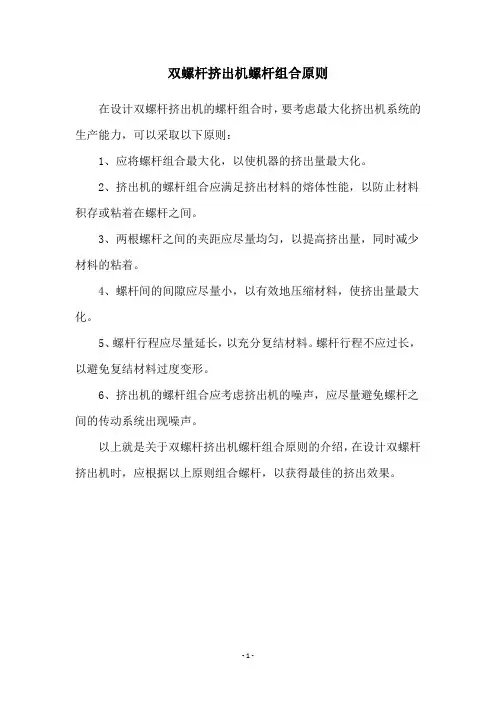 双螺杆挤出机螺杆组合原则

在设计双螺杆挤出机的螺杆组合时，要考虑最大化挤出机系统的生产能力，可以采取以下原则：

1、应将螺杆组合最大化，以使机器的挤出量最大化。

2、挤出机的螺杆组合应满足挤出材料的熔体性能，以防止材料积存或粘着在螺杆之间。

3、两根螺杆之间的夹距应尽量均匀，以提高挤出量，同时减少材料的粘着。

4、螺杆间的间隙应尽量小，以有效地压缩材料，使挤出量最大化。

5、螺杆行程应尽量延长，以充分复结材料。螺杆行程不应过长，以避免复结材料过度变形。

6、挤出机的螺杆组合应考虑挤出机的噪声，应尽量避免螺杆之间的传动系统出现噪声。

以上就是关于双螺杆挤出机螺杆组合原则的介绍，在设计双螺杆挤出机时，应根据以上原则组合螺杆，以获得最佳的挤出效果。

- 1 -